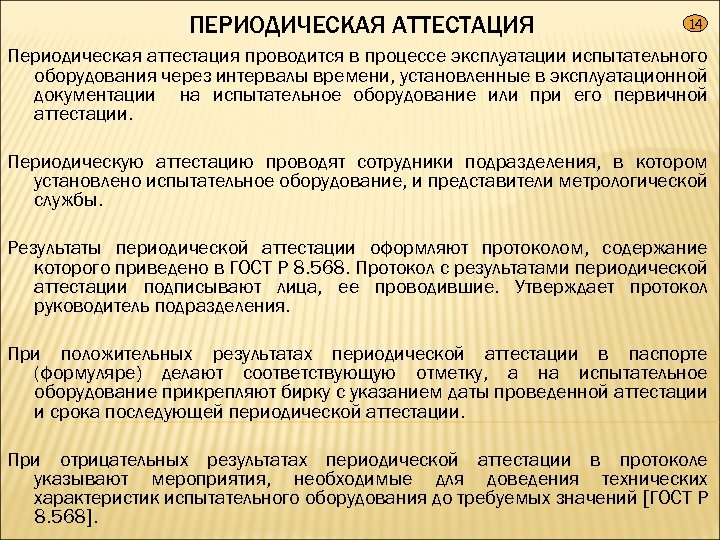 ПЕРИОДИЧЕСКАЯ АТТЕСТАЦИЯ

14

Периодическая аттестация проводится в процессе эксплуатации испытательного оборудования через интервалы времени, установленные в эксплуатационной документации на испытательное оборудование или при его первичной аттестации.

Периодическую аттестацию проводят сотрудники подразделения, в котором установлено испытательное оборудование, и представители метрологической службы.

Результаты периодической аттестации оформляют протоколом, содержание которого приведено в ГОСТ Р 8.568. Протокол с результатами периодической аттестации подписывают лица, ее проводившие. Утверждает протокол руководитель подразделения.

При положительных результатах периодической аттестации в паспорте (формуляре) делают соответствующую отметку, а на испытательное оборудование прикрепляют бирку с указанием даты проведенной аттестации и срока последующей периодической аттестации.

При отрицательных результатах периодической аттестации в протоколе указывают мероприятия, необходимые для доведения технических характеристик испытательного оборудования до требуемых значений [ГОСТ Р 8.568].